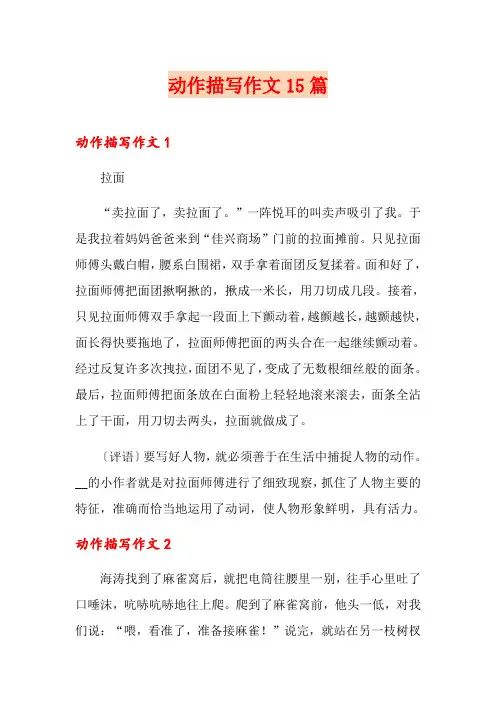 动作描写作文15篇

动作描写作文1

拉面

“卖拉面了，卖拉面了。”一阵悦耳的叫卖声吸引了我。于是我拉着妈妈爸爸来到“佳兴商场”门前的拉面摊前。只见拉面师傅头戴白帽，腰系白围裙，双手拿着面团反复揉着。面和好了，拉面师傅把面团揪啊揪的，揪成一米长，用刀切成几段。接着，只见拉面师傅双手拿起一段面上下颤动着，越颤越长，越颤越快，面长得快要拖地了，拉面师傅把面的两头合在一起继续颤动着。经过反复许多次拽拉，面团不见了，变成了无数根细丝般的面条。最后，拉面师傅把面条放在白面粉上轻轻地滚来滚去，面条全沾上了干面，用刀切去两头，拉面就做成了。

〔评语〕要写好人物，就必须善于在生活中捕捉人物的动作。__的小作者就是对拉面师傅进行了细致观察，抓住了人物主要的特征，准确而恰当地运用了动词，使人物形象鲜明，具有活力。

动作描写作文2

海涛找到了麻雀窝后，就把电筒往腰里一别，往手心里吐了口唾沫，吭哧吭哧地往上爬。爬到了麻雀窝前，他头一低，对我们说：“喂，看准了，准备接麻雀！”说完，就站在另一枝树杈